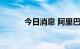 今日消息 阿里巴